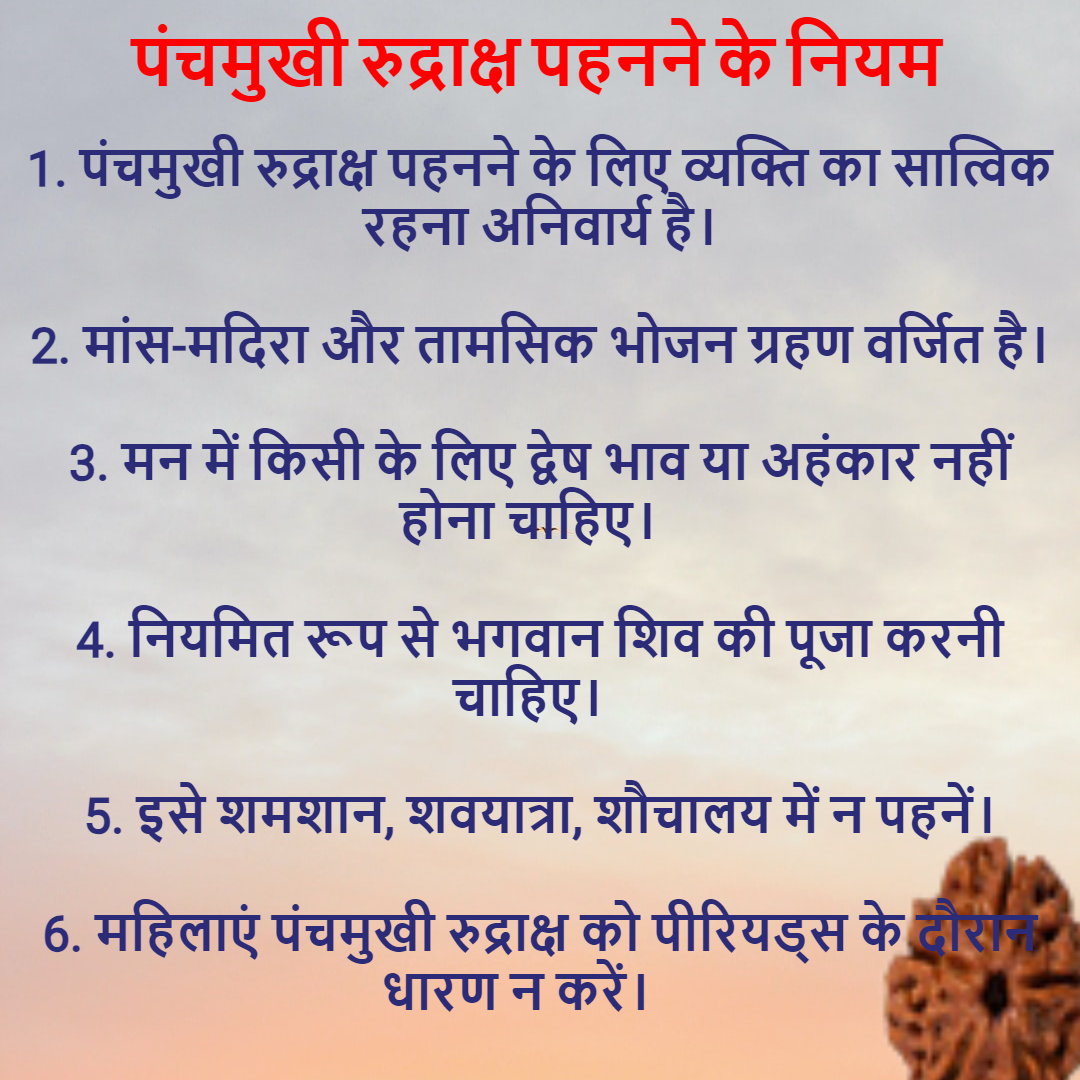 पंचमुखी रुद्राक्ष पहनने के नियम

1. पंचमुखी रुद्राक्ष पहनने के लिए व्यक्ति का सात्विक रहना अनिवार्य है।

2. मांस-मदिरा और तामसिक भोजन ग्रहण वर्जित है।

3. मन में किसी के लिए द्वेष भाव या अहंकार नहीं होना चाहिए।

4. नियमित रूप से भगवान शिव की पूजा करनी चाहिए।

5. इसे शमशान, शवयात्रा, शौचालय में न पहनें।

6. महिलाएं पंचमुखी रुद्राक्ष को पीरियड्स के दौरान धारण न करें।